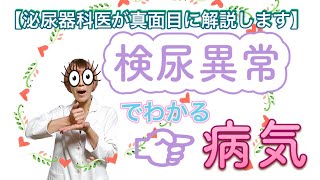 【泌尿器科医が真面目に解説します】

検尿異常

でわかる

病気